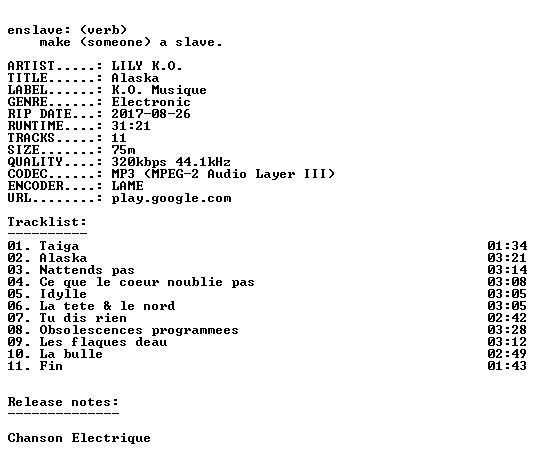 enslave: (verb)
make (someone) a slave.

ARTIST.....: LILY K.O.
TITLE......: Alaska
LABEL......: K.O. Musique
GENRE......: Electronic
RIP DATE...: 2017-08-26
RUNTIME....: 31:21
TRACKS.....: 11
SIZE.......: 75m
QUALITY....: 320kbps 44.1kHz
CODEC......: MP3 (MPEG-2 Audio Layer III)
ENCODER....: LAME
URL........: play.google.com

Tracklist:
----------

01. Taiga 01:34
02. Alaska 03:21
03. Nattends pas 03:14
04. Ce que le coeur noublie pas 03:08
05. Idylle 03:05
06. La tete & le nord 03:05
07. Tu dis rien 02:42
08. Obsolescences programmees 03:28
09. Les flaques deau 03:12
10. La bulle 02:49
11. Fin 01:43

Release notes:
--------------

Chanson Electrique